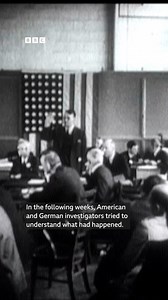 BBC

In the following weeks, American and German investigators tried to understand what had happened.